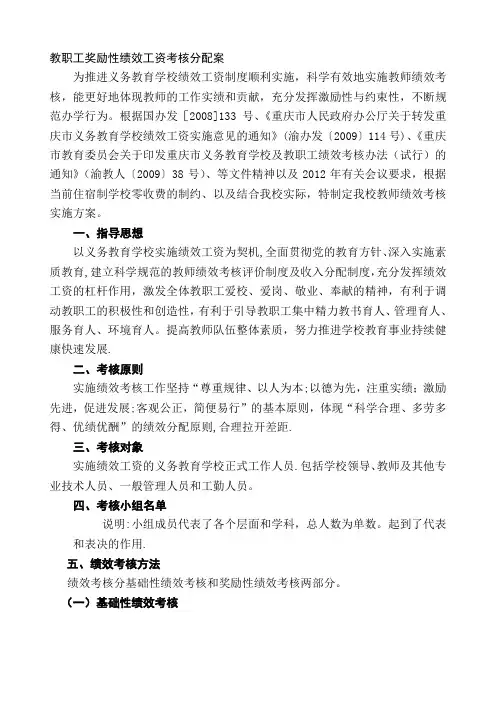 教职工奖励性绩效工资考核分配案

为推进义务教育学校绩效工资制度顺利实施，科学有效地实施教师绩效考核，能更好地体现教师的工作实绩和贡献，充分发挥激励性与约束性，不断规范办学行为。根据国办发［2008]133 号、《重庆市人民政府办公厅关于转发重庆市义务教育学校绩效工资实施意见的通知》(渝办发〔2009〕114 号)、《重庆市教育委员会关于印发重庆市义务教育学校及教职工绩效考核办法（试行）的通知》(渝教人〔2009〕38 号)、等文件精神以及 2012 年有关会议要求，根据当前住宿制学校零收费的制约、以及结合我校实际，特制定我校教师绩效考核实施方案。

一、指导思想

以义务教育学校实施绩效工资为契机，全面贯彻党的教育方针、深入实施素质教育，建立科学规范的教师绩效考核评价制度及收入分配制度，充分发挥绩效工资的杠杆作用，激发全体教职工爱校、爱岗、敬业、奉献的精神，有利于调动教职工的积极性和创造性，有利于引导教职工集中精力教书育人、管理育人、服务育人、环境育人。提高教师队伍整体素质，努力推进学校教育事业持续健康快速发展.

二、考核原则

实施绩效考核工作坚持“尊重规律、以人为本;以德为先，注重实绩；激励先进，促进发展;客观公正，简便易行”的基本原则，体现“科学合理、多劳多得、优绩优酬”的绩效分配原则，合理拉开差距.

三、考核对象

实施绩效工资的义务教育学校正式工作人员.包括学校领导、教师及其他专业技术人员、一般管理人员和工勤人员。

四、考核小组名单

说明：小组成员代表了各个层面和学科，总人数为单数。起到了代表和表决的作用.

五、绩效考核方法

绩效考核分基础性绩效考核和奖励性绩效考核两部分。

（一）基础性绩效考核